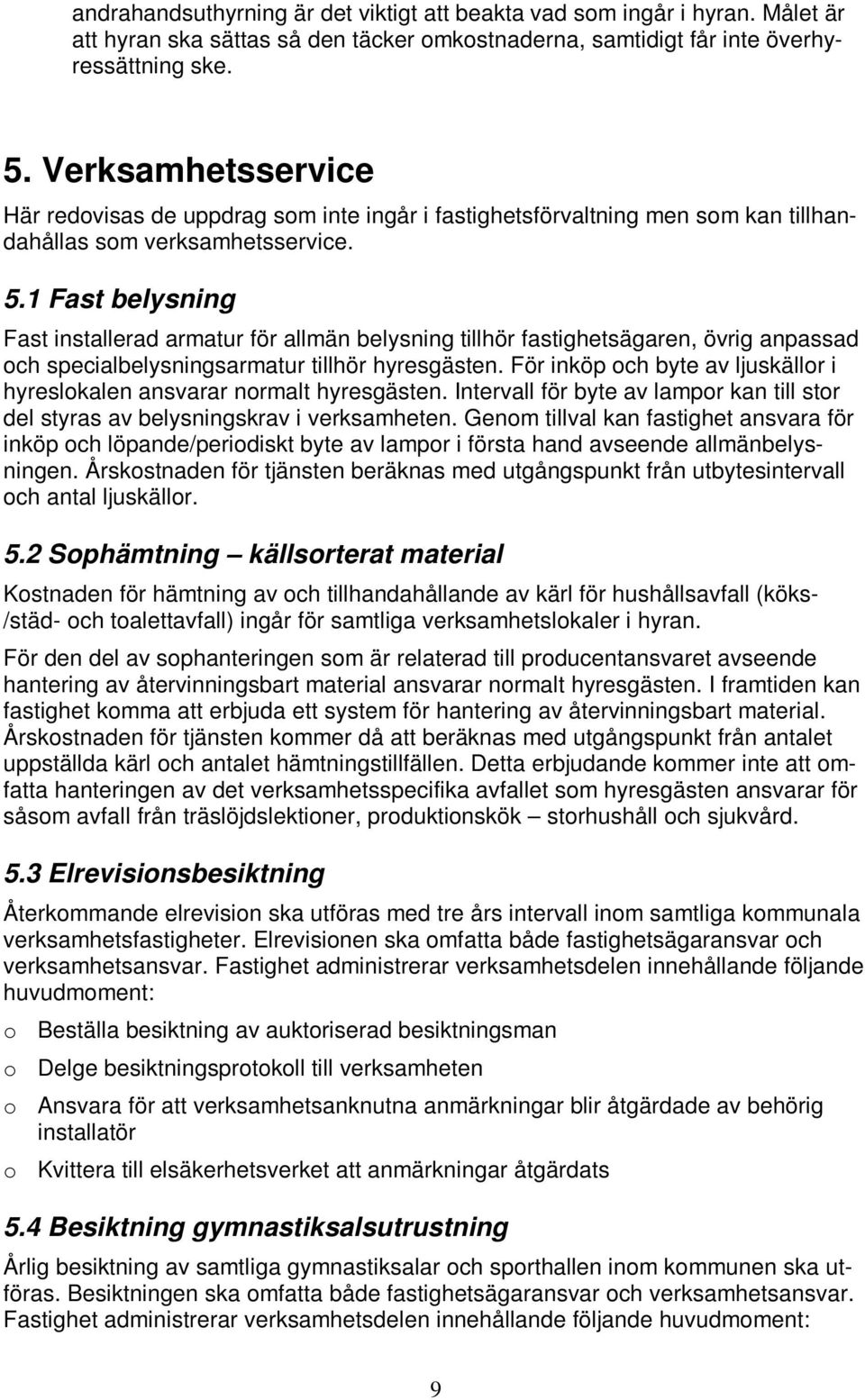 andrahandsuthyrning är det viktigt att beakta vad som ingår i hyran. Målet är att hyran ska sättas så den täcker omkostnaderna, samtidigt får inte överhyressättning ske.

5. Verksamhetsservice

Här redovisas de uppdrag som inte ingår i fastighetsförvaltning men som kan tillhandahållas som verksamhetsservice.

5.1 Fast belysning

Fast installerad armatur för allmän belysning tillhör fastighetsägaren, övrig anpassad och specialbelysningsarmatur tillhör hyresgästen. För inköp och byte av ljuskällor i hyreslokalen ansvarar normalt hyresgästen. Intervall för byte av lampor kan till stor del styras av belysningskrav i verksamheten. Genom tillval kan fastighet ansvara för inköp och löpande/periodiskt byte av lampor i första hand avseende allmänbelysningen. Årskostnaden för tjänsten beräknas med utgångspunkt från utbytesintervall och antal ljuskällor.

5.2 Sophämtning – källsorterat material

Kostnaden för hämtning av och tillhandahållande av kärl för hushållsavfall (köks-/städ- och toalettavfall) ingår för samtliga verksamhetslokaler i hyran.

För den del av sophanteringen som är relaterad till producentansvaret avseende hantering av återvinningsbart material ansvarar normalt hyresgästen. I framtiden kan fastighet komma att erbjuda ett system för hantering av återvinningsbart material. Årskostnaden för tjänsten kommer då att beräknas med utgångspunkt från antalet uppställda kärl och antalet hämtningstillfällen. Detta erbjudande kommer inte att omfatta hanteringen av det verksamhetsspecifika avfallet som hyresgästen ansvarar för såsom avfall från träslöjdslektioner, produktionskök – storhushåll och sjukvård.

5.3 Elrevisionsbesiktning

Återkommande elrevision ska utföras med tre års intervall inom samtliga kommunala verksamhetsfastigheter. Elrevisionen ska omfatta både fastighetsägaransvar och verksamhetsansvar. Fastighet administrerar verksamhetsdelen innehållande följande huvudmoment:

o Beställa besiktning av auktoriserad besiktningsman
o Delge besiktningsprotokoll till verksamheten
o Ansvara för att verksamhetsanknutna anmärkningar blir åtgärdade av behörig installatör
o Kvittera till elsäkerhetsverket att anmärkningar åtgärdats

5.4 Besiktning gymnastiksalsutrustning

Årlig besiktning av samtliga gymnastiksalar och sporthallen inom kommunen ska utföras. Besiktningen ska omfatta både fastighetsägaransvar och verksamhetsansvar. Fastighet administrerar verksamhetsdelen innehållande följande huvudmoment:

9